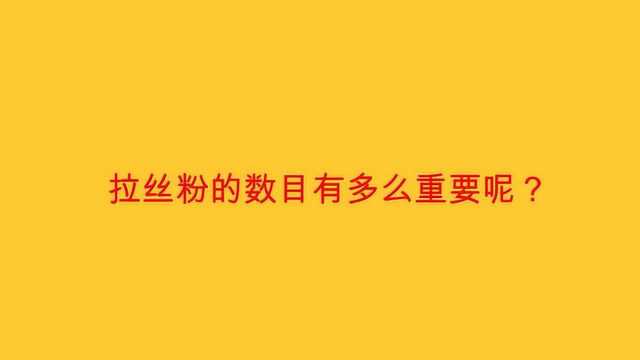 拉丝粉的数目有多么重要呢？